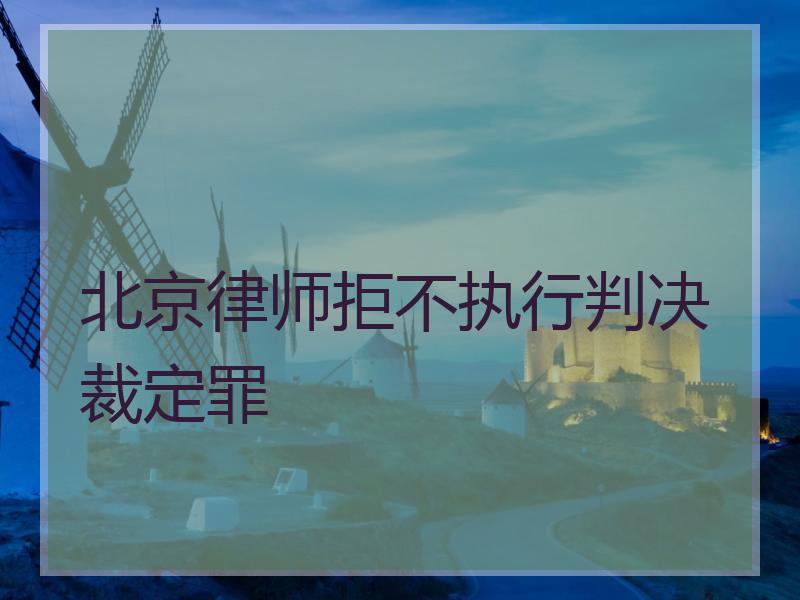 北京律师拒不执行判决裁定罪